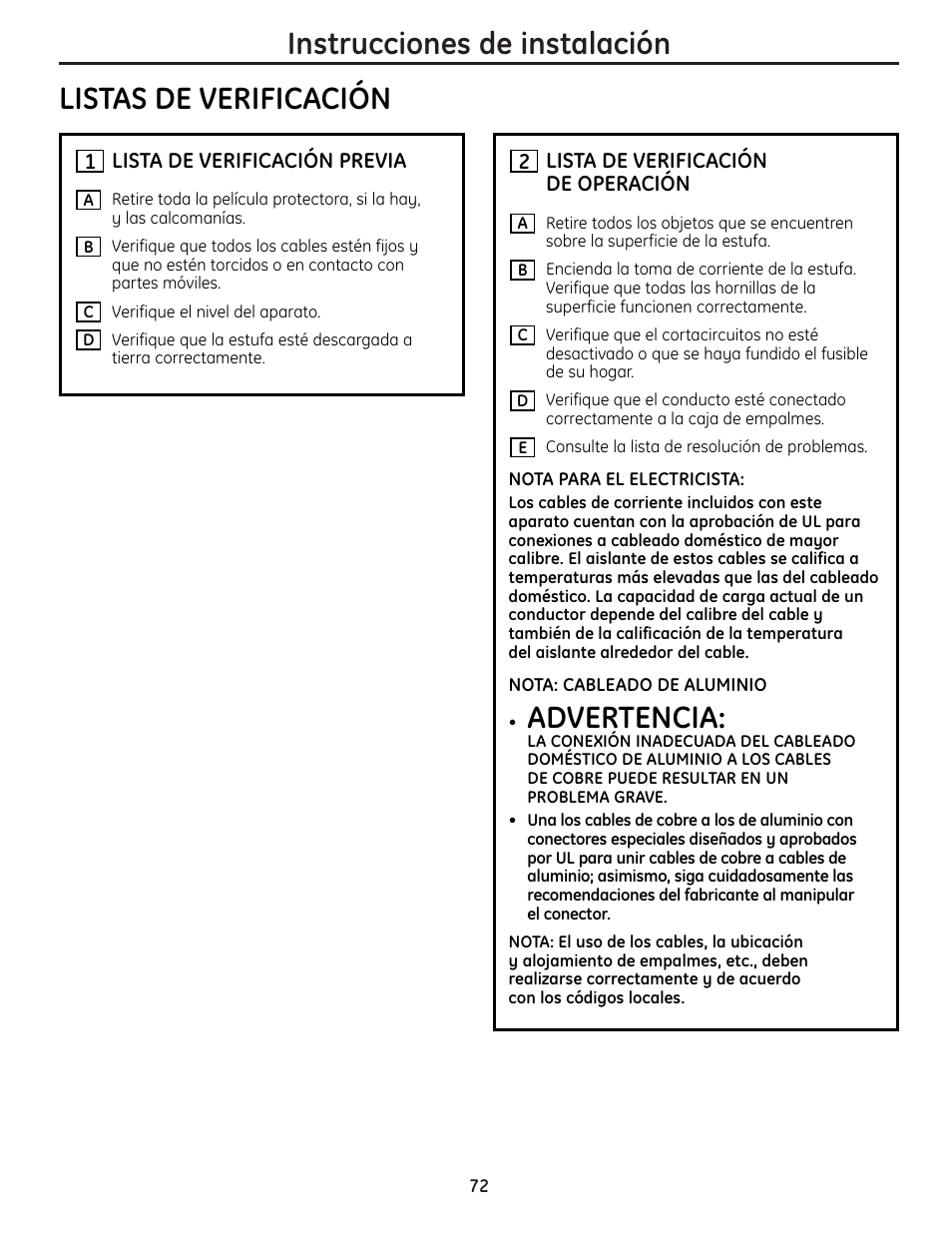 Instrucciones de instalación

LISTAS DE VERIFICACIÓN

1 LISTA DE VERIFICACIÓN PREVIA

A Retire toda la película protectora, si la hay, y las calcomanías.

B Verifique que todos los cables estén fijos y que no estén torcidos o en contacto con partes móviles.

C Verifique el nivel del aparato.

D Verifique que la estufa esté descargada a tierra correctamente.

2 LISTA DE VERIFICACIÓN DE OPERACIÓN

A Retire todos los objetos que se encuentren sobre la superficie de la estufa.

B Encienda la toma de corriente de la estufa. Verifique que todas las hornillas de la superficie funcionen correctamente.

C Verifique que el cortacircuitos no esté desactivado o que se haya fundido el fusible de su hogar.

D Verifique que el conducto esté conectado correctamente a la caja de empalmes.

E Consulte la lista de resolución de problemas.

NOTA PARA EL ELECTRICISTA:
Los cables de corriente incluidos con este aparato cuentan con la aprobación de UL para conexiones a cableado doméstico de mayor calibre. El aislante de estos cables se califica a temperaturas más elevadas que las del cableado doméstico. La capacidad de carga actual de un conductor depende del calibre del cable y también de la calificación de la temperatura del aislante alrededor del cable.

NOTA: CABLEADO DE ALUMINIO

• ADVERTENCIA:
LA CONEXIÓN INADECUADA DEL CABLEADO DOMÉSTICO DE ALUMINIO A LOS CABLES DE COBRE PUEDE RESULTAR EN UN PROBLEMA GRAVE.

• Una los cables de cobre a los de aluminio con conectores especiales diseñados y aprobados por UL para unir cables de cobre a cables de aluminio; asimismo, siga cuidadosamente las recomendaciones del fabricante al manipular el conector.

NOTA: El uso de los cables, la ubicación y alojamiento de empalmes, etc., deben realizarse correctamente y de acuerdo con los códigos locales.

72